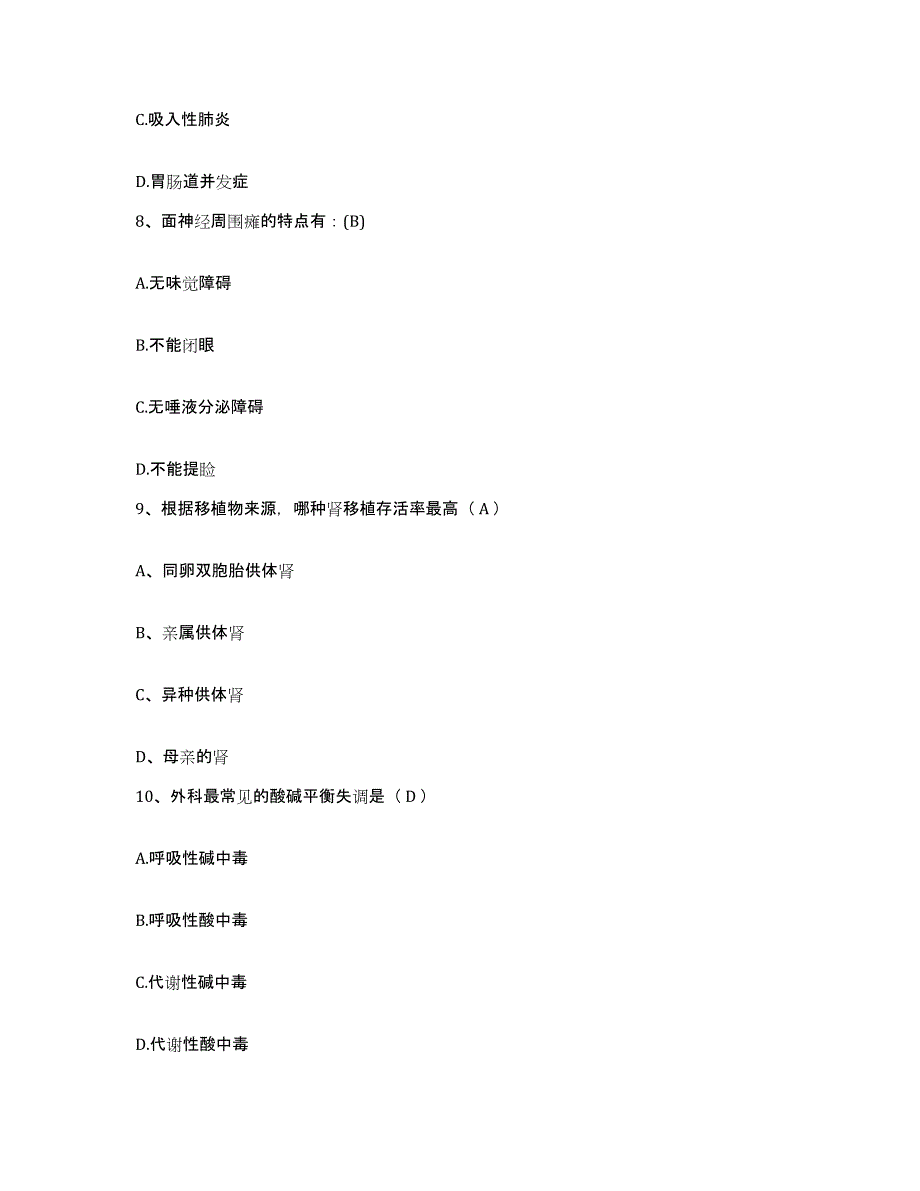 C.吸入性肺炎

D.胃肠道并发症

8、面神经周围瘫的特点有：(B)

A.无味觉障碍

B.不能闭眼

C.无唾液分泌障碍

D.不能提睑

9、根据移植物来源，哪种肾移植存活率最高（A）

A、同卵双胞胎供体肾

B、亲属供体肾

C、异种供体肾

D、母亲的肾

10、外科最常见的酸碱平衡失调是（D）

A.呼吸性碱中毒

B.呼吸性酸中毒

C.代谢性碱中毒

D.代谢性酸中毒